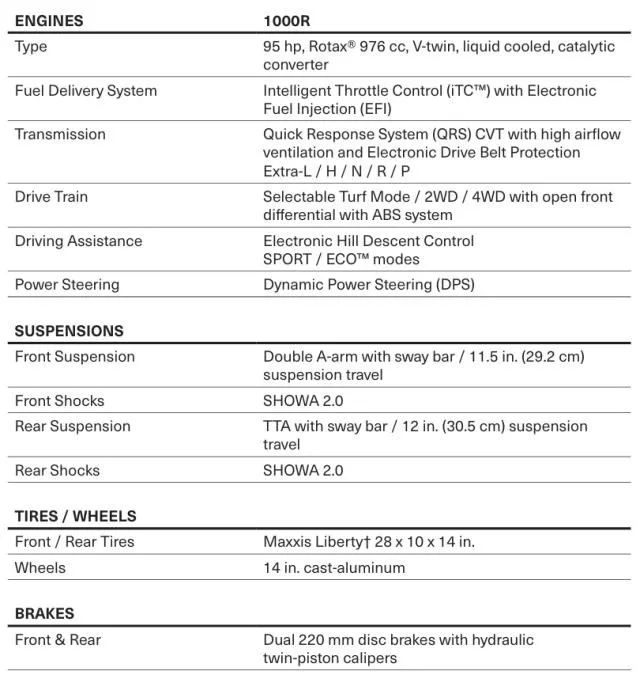 | ENGINES | 1000R |
|---|---|
| Type | 95 hp, Rotax® 976 cc, V-twin, liquid cooled, catalytic converter |
| Fuel Delivery System | Intelligent Throttle Control (iTC™) with Electronic Fuel Injection (EFI) |
| Transmission | Quick Response System (QRS) CVT with high airflow ventilation and Electronic Drive Belt Protection Extra-L / H / N / R / P |
| Drive Train | Selectable Turf Mode / 2WD / 4WD with open front differential with ABS system |
| Driving Assistance | Electronic Hill Descent Control SPORT / ECO™ modes |
| Power Steering | Dynamic Power Steering (DPS) |

| SUSPENSIONS | |
|---|---|
| Front Suspension | Double A-arm with sway bar / 11.5 in. (29.2 cm) suspension travel |
| Front Shocks | SHOWA 2.0 |
| Rear Suspension | TTA with sway bar / 12 in. (30.5 cm) suspension travel |
| Rear Shocks | SHOWA 2.0 |

| TIRES / WHEELS | |
|---|---|
| Front / Rear Tires | Maxxis Liberty† 28 x 10 x 14 in. |
| Wheels | 14 in. cast-aluminum |

| BRAKES | |
|---|---|
| Front & Rear | Dual 220 mm disc brakes with hydraulic twin-piston calipers |